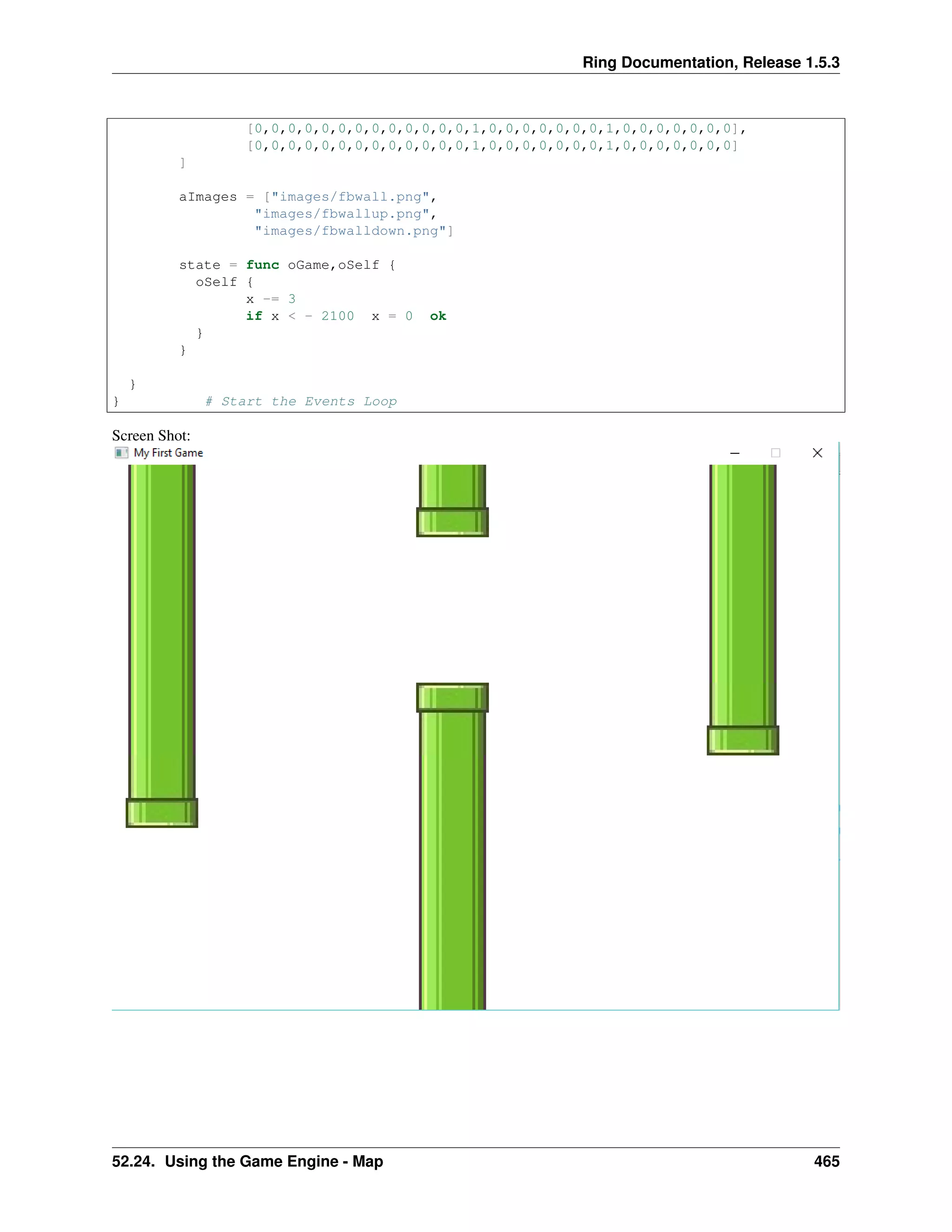 Ring Documentation, Release 1.5.3

[0,0,0,0,0,0,0,0,0,0,0,0,0,1,0,0,0,0,0,0,0,1,0,0,0,0,0,0,0],
[0,0,0,0,0,0,0,0,0,0,0,0,0,1,0,0,0,0,0,0,0,1,0,0,0,0,0,0,0]
]

aImages = ["images/fbwall.png",
"images/fbwallup.png",
"images/fbwalldown.png"]

state = func oGame,oSelf {
oSelf {
x -= 3
if x < - 2100 x = 0 ok
}
}

}
} # Start the Events Loop

Screen Shot:

My First Game

52.24. Using the Game Engine - Map 465